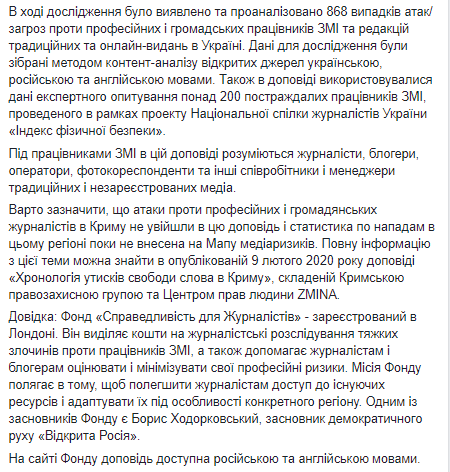 В ході дослідження було виявлено та проаналізовано 868 випадків атак/загроз проти професійних і громадських працівників ЗМІ та редакцій традиційних та онлайн-видань в Україні. Дані для дослідження були зібрані методом контент-аналізу відкритих джерел українською, російською та англійською мовами. Також в доповіді використовувалися дані експертного опитування понад 200 постраждалих працівників ЗМІ, проведеного в рамках проекту Національної спілки журналістів України «Індекс фізичної безпеки».

Під працівниками ЗМІ в цій доповіді розуміються журналісти, блогери, оператори, фотокореспонденти та інші співробітники і менеджери традиційних і незареєстрованих медіа.

Варто зазначити, що атаки проти професійних і громадянських журналістів в Криму не увійшли в цю доповідь і статистика по нападам в цьому регіоні поки не внесена на Мапу медіаризиків. Повну інформацію з цієї теми можна знайти в опублікованій 9 лютого 2020 року доповіді «Хронологія утисків свободи слова в Криму», складеній Кримською правозахисною групою та Центром прав людини ZMINA.

Довідка: Фонд «Справедливість для Журналістів» - зареєстрований в Лондоні. Він виділяє кошти на журналістські розслідування тяжких злочинів проти працівників ЗМІ, а також допомагає журналістам і блогерам оцінювати і мінімізувати свої професійні ризики. Місія Фонду полягає в тому, щоб полегшити журналістам доступ до існуючих ресурсів і адаптувати їх під особливості конкретного регіону. Одним із засновників Фонду є Борис Ходорковський, засновник демократичного руху «Відкрита Росія».

На сайті Фонду доповідь доступна російською та англійською мовами.